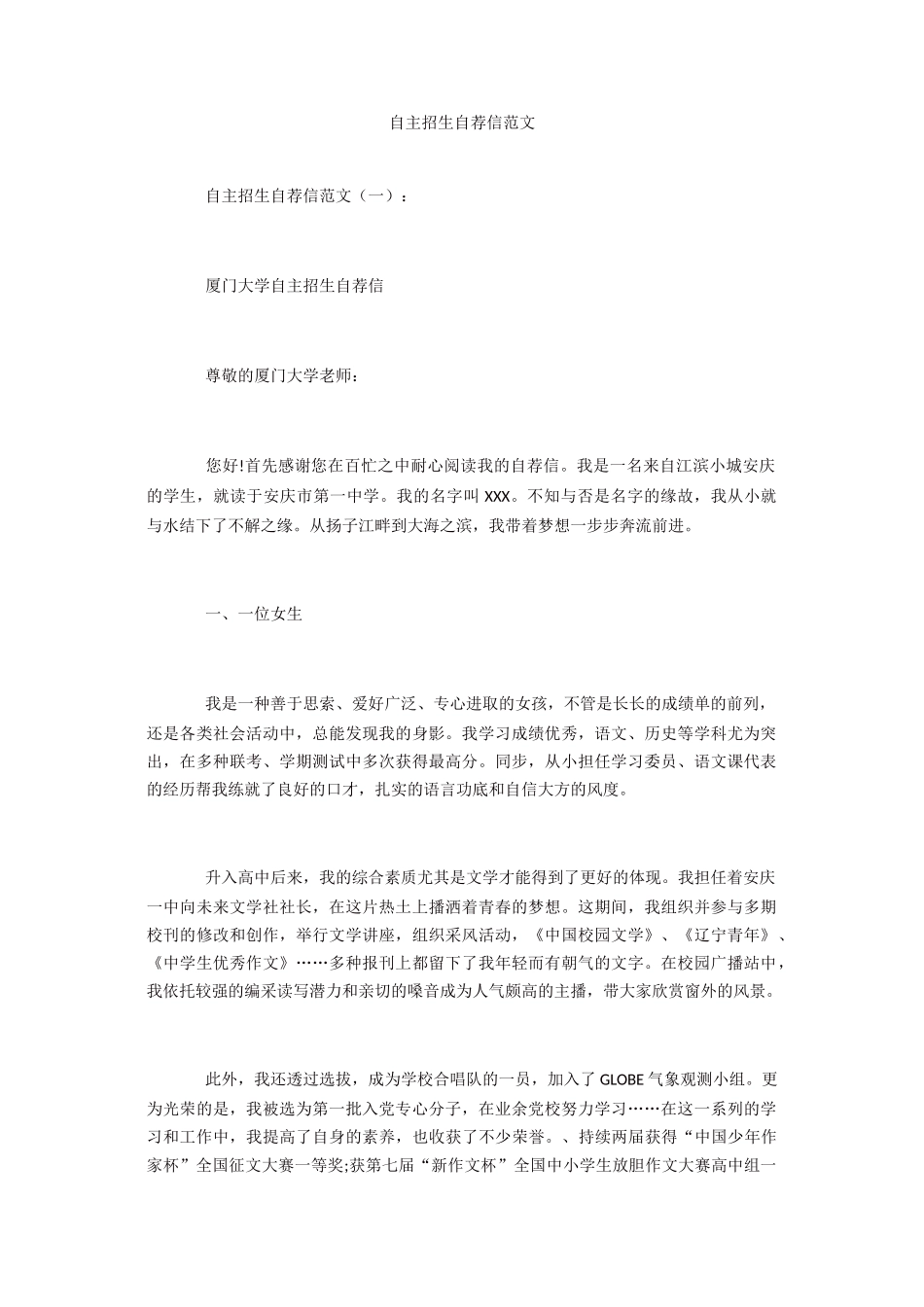 自主招生自荐信范文

自主招生自荐信范文（一）：

厦门大学自主招生自荐信

尊敬的厦门大学老师：

您好!首先感谢您在百忙之中耐心阅读我的自荐信。我是一名来自江滨小城安庆的学生，就读于安庆市第一中学。我的名字叫 XXX。不知与否是名字的缘故，我从小就与水结下了不解之缘。从扬子江畔到大海之滨，我带着梦想一步步奔流前进。

一、一位女生

我是一种善于思索、爱好广泛、专心进取的女孩，不管是长长的成绩单的前列，还是各类社会活动中，总能发现我的身影。我学习成绩优秀，语文、历史等学科尤为突出，在多种联考、学期测试中多次获得最高分。同步，从小担任学习委员、语文课代表的经历帮我练就了良好的口才，扎实的语言功底和自信大方的风度。

升入高中后来，我的综合素质尤其是文学才能得到了更好的体现。我担任着安庆一中向未来文学社社长，在这片热土上播洒着青春的梦想。这期间，我组织并参与多期校刊的修改和创作，举行文学讲座，组织采风活动，《中国校园文学》、《辽宁青年》、《中学生优秀作文》……多种报刊上都留下了我年轻而有朝气的文字。在校园广播站中，我依托较强的编采读写潜力和亲切的嗓音成为人气颇高的主播，带大家欣赏窗外的风景。

此外，我还透过选拔，成为学校合唱队的一员，加入了 GLOBE 气象观测小组。更为光荣的是，我被选为第一批入党专心分子，在业余党校努力学习……在这一系列的学习和工作中，我提高了自身的素养，也收获了不少荣誉。、持续两届获得“中国少年作家杯”全国征文大赛一等奖;获第七届“新作文杯”全国中小学生放胆作文大赛高中组一